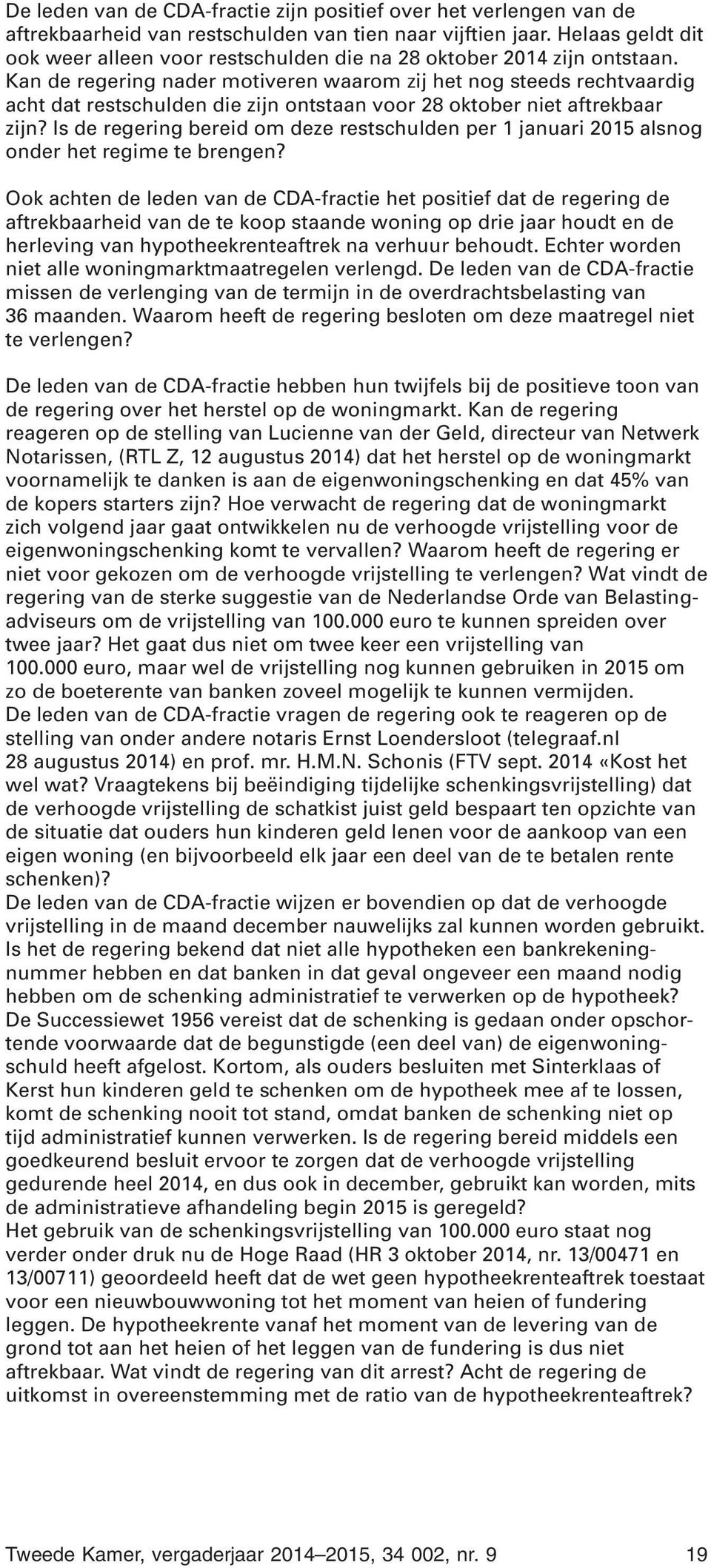 De leden van de CDA-fractie zijn positief over het verlengen van de aftrekbaarheid van restschulden van tien naar vijftien jaar. Helaas geldt dit ook weer alleen voor restschulden die na 28 oktober 2014 zijn ontstaan. Kan de regering nader motiveren waarom zij het nog steeds rechtvaardig acht dat restschulden die zijn ontstaan voor 28 oktober niet aftrekbaar zijn? Is de regering bereid om deze restschulden per 1 januari 2015 alsnog onder het regime te brengen?

Ook achten de leden van de CDA-fractie het positief dat de regering de aftrekbaarheid van de te koop staande woning op drie jaar houdt en de herleving van hypotheekrenteaftrek na verhuur behoudt. Echter worden niet alle woningmarktmaatregelen verlengd. De leden van de CDA-fractie missen de verlenging van de termijn in de overdrachtsbelasting van 36 maanden. Waarom heeft de regering besloten om deze maatregel niet te verlengen?

De leden van de CDA-fractie hebben hun twijfels bij de positieve toon van de regering over het herstel op de woningmarkt. Kan de regering reageren op de stelling van Lucienne van der Geld, directeur van Netwerk Notarissen, (RTL Z, 12 augustus 2014) dat het herstel op de woningmarkt voornamelijk te danken is aan de eigenwoningschenking en dat 45% van de kopers starters zijn? Hoe verwacht de regering dat de woningmarkt zich volgend jaar gaat ontwikkelen nu de verhoogde vrijstelling voor de eigenwoningschenking komt te vervallen? Waarom heeft de regering er niet voor gekozen om de verhoogde vrijstelling te verlengen? Wat vindt de regering van de sterke suggestie van de Nederlandse Orde van Belastingadviseurs om de vrijstelling van 100.000 euro te kunnen spreiden over twee jaar? Het gaat dus niet om twee keer een vrijstelling van 100.000 euro, maar wel de vrijstelling nog kunnen gebruiken in 2015 om zo de boeterente van banken zoveel mogelijk te kunnen vermijden.
De leden van de CDA-fractie vragen de regering ook te reageren op de stelling van onder andere notaris Ernst Loendersloot (telegraaf.nl 28 augustus 2014) en prof. mr. H.M.N. Schonis (FTV sept. 2014 «Kost het wel wat? Vraagtekens bij beëindiging tijdelijke schenkingsvrijstelling) dat de verhoogde vrijstelling de schatkist juist geld bespaart ten opzichte van de situatie dat ouders hun kinderen geld lenen voor de aankoop van een eigen woning (en bijvoorbeeld elk jaar een deel van de te betalen rente schenken)?
De leden van de CDA-fractie wijzen er bovendien op dat de verhoogde vrijstelling in de maand december nauwelijks zal kunnen worden gebruikt. Is het de regering bekend dat niet alle hypotheken een bankrekeningnummer hebben en dat banken in dat geval ongeveer een maand nodig hebben om de schenking administratief te verwerken op de hypotheek? De Successiewet 1956 vereist dat de schenking is gedaan onder opschortende voorwaarde dat de begunstigde (een deel van) de eigenwoningschuld heeft afgelost. Kortom, als ouders besluiten met Sinterklaas of Kerst hun kinderen geld te schenken om de hypotheek mee af te lossen, komt de schenking nooit tot stand, omdat banken de schenking niet op tijd administratief kunnen verwerken. Is de regering bereid middels een goedkeurend besluit ervoor te zorgen dat de verhoogde vrijstelling gedurende heel 2014, en dus ook in december, gebruikt kan worden, mits de administratieve afhandeling begin 2015 is geregeld?
Het gebruik van de schenkingsvrijstelling van 100.000 euro staat nog verder onder druk nu de Hoge Raad (HR 3 oktober 2014, nr. 13/00471 en 13/00711) geoordeeld heeft dat de wet geen hypotheekrenteaftrek toestaat voor een nieuwbouwwoning tot het moment van heien of fundering leggen. De hypotheekrente vanaf het moment van de levering van de grond tot aan het heien of het leggen van de fundering is dus niet aftrekbaar. Wat vindt de regering van dit arrest? Acht de regering de uitkomst in overeenstemming met de ratio van de hypotheekrenteaftrek?

Tweede Kamer, vergaderjaar 2014–2015, 34 002, nr. 9 19